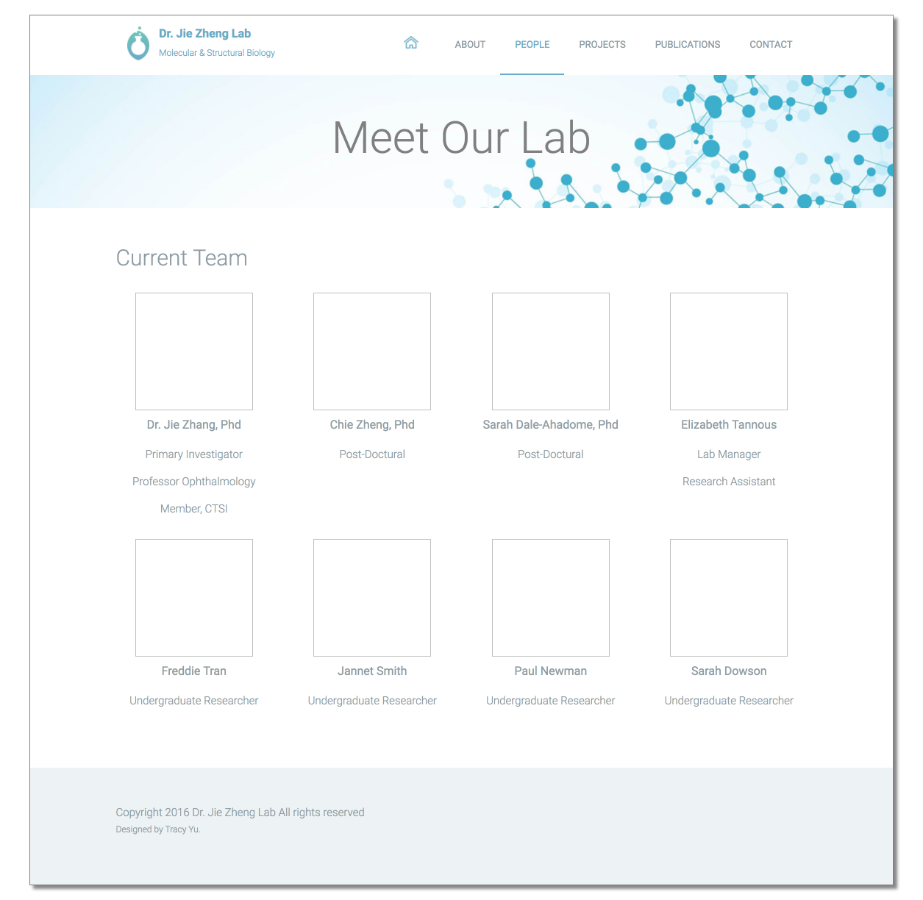 Dr. Jie Zheng Lab
Molecular & Structural Biology

ABOUT PEOPLE PROJECTS PUBLICATIONS CONTACT

Meet Our Lab

Current Team

Dr. Jie Zhang, Phd
Primary Investigator
Professor Ophthalmology
Member, CTSI

Chie Zheng, Phd
Post-Doctural

Sarah Dale-Ahadome, Phd
Post-Doctural

Elizabeth Tannous
Lab Manager
Research Assistant

Freddie Tran
Undergraduate Researcher

Jannet Smith
Undergraduate Researcher

Paul Newman
Undergraduate Researcher

Sarah Dowson
Undergraduate Researcher

Copyright 2016 Dr. Jie Zheng Lab All rights reserved
Designed by Tracy Yu.